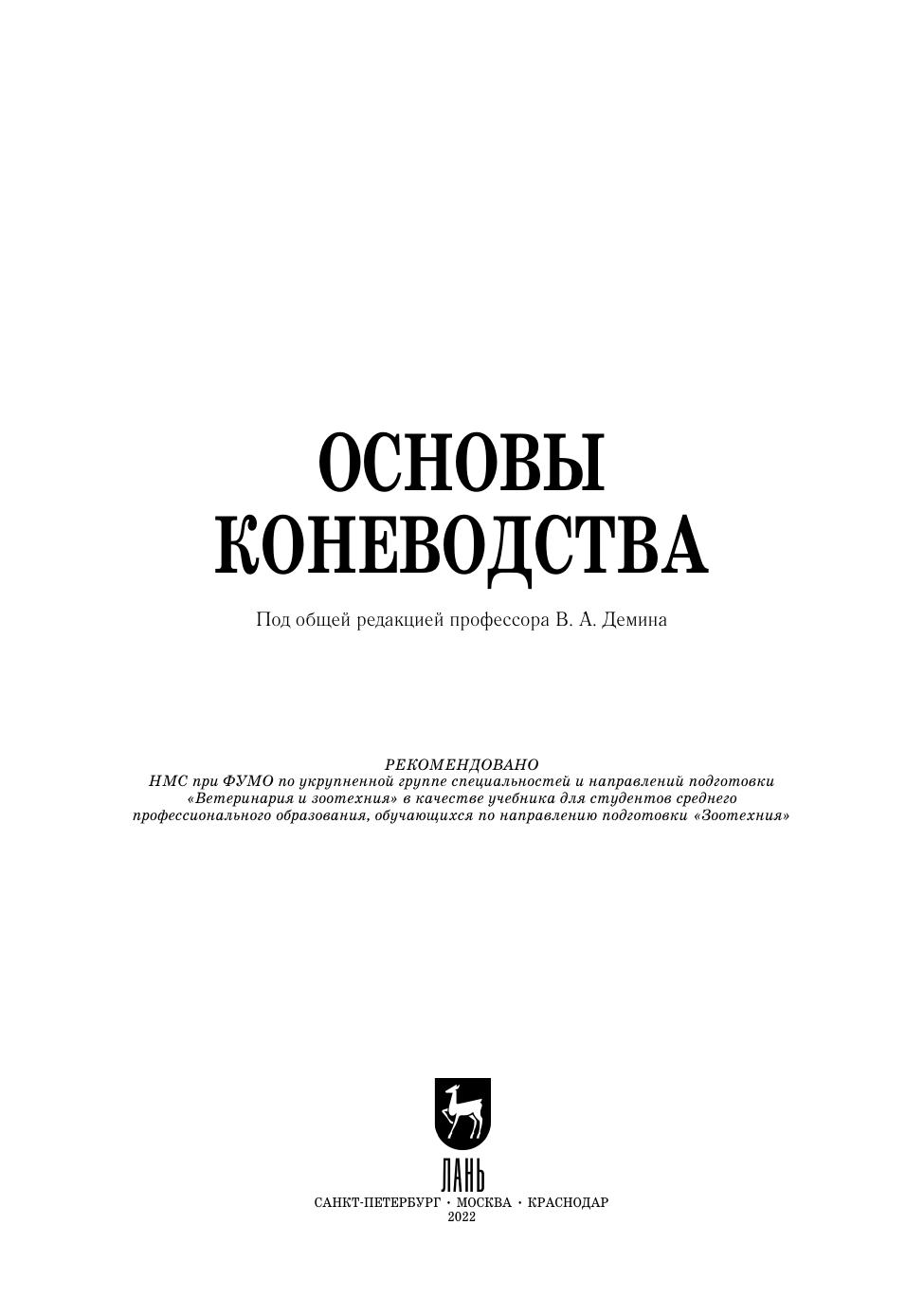 ОСНОВЫ КОНЕВОДСТВА

Под общей редакцией профессора В. А. Демина

РЕКОМЕНДОВАНО
НМС при ФУМО по укрупненной группе специальностей и направлений подготовки «Ветеринария и зоотехния» в качестве учебника для студентов среднего профессионального образования, обучающихся по направлению подготовки «Зоотехния»

ЛАНЬ
САНКТ-ПЕТЕРБУРГ • МОСКВА • КРАСНОДАР
2022